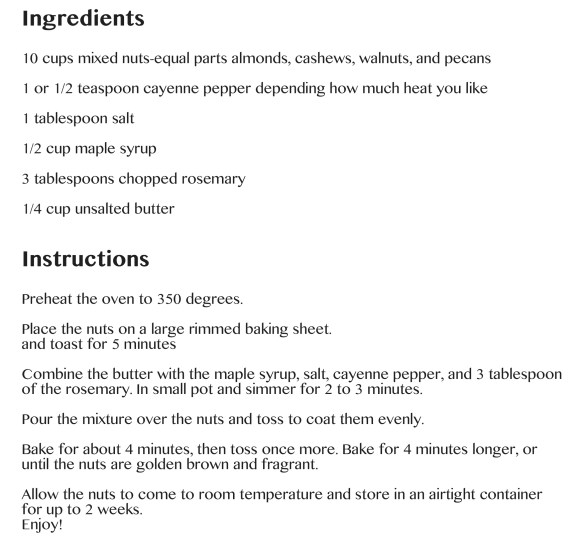 Ingredients

10 cups mixed nuts-equal parts almonds, cashews, walnuts, and pecans

1 or 1/2 teaspoon cayenne pepper depending how much heat you like

1 tablespoon salt

1/2 cup maple syrup

3 tablespoons chopped rosemary

1/4 cup unsalted butter

Instructions

Preheat the oven to 350 degrees.

Place the nuts on a large rimmed baking sheet.
and toast for 5 minutes

Combine the butter with the maple syrup, salt, cayenne pepper, and 3 tablespoon of the rosemary. In small pot and simmer for 2 to 3 minutes.

Pour the mixture over the nuts and toss to coat them evenly.

Bake for about 4 minutes, then toss once more. Bake for 4 minutes longer, or until the nuts are golden brown and fragrant.

Allow the nuts to come to room temperature and store in an airtight container for up to 2 weeks.
Enjoy!